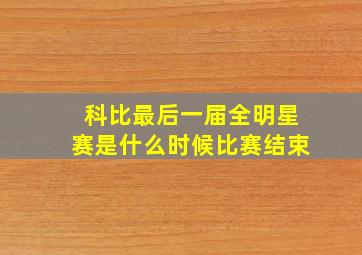 科比最后一届全明星赛是什么时候比赛结束